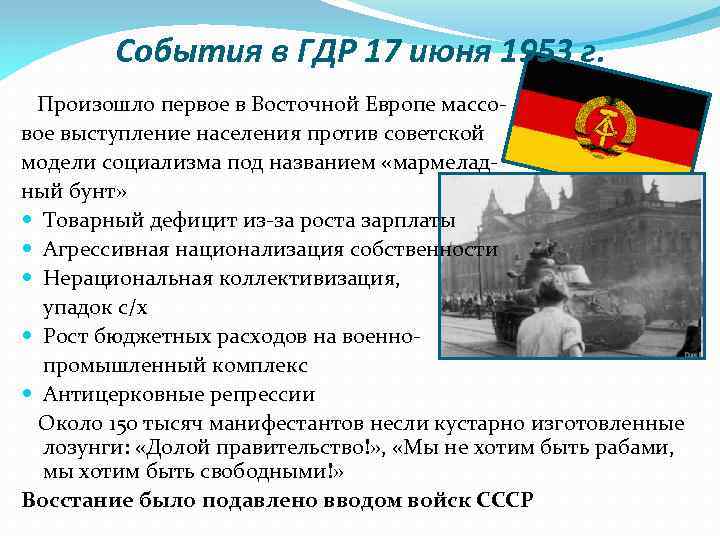 События в ГДР 17 июня 1953 г.

Произошло первое в Восточной Европе массовое выступление населения против советской модели социализма под названием «мармеладный бунт»

Товарный дефицит из-за роста зарплаты
Агрессивная национализация собственности
Нерациональная коллективизация, упадок с/х
Рост бюджетных расходов на военно-промышленный комплекс
Антицерковные репрессии

Около 150 тысяч манифестантов несли кустарно изготовленные лозунги: «Долой правительство!», «Мы не хотим быть рабами, мы хотим быть свободными!»

Восстание было подавлено вводом войск СССР